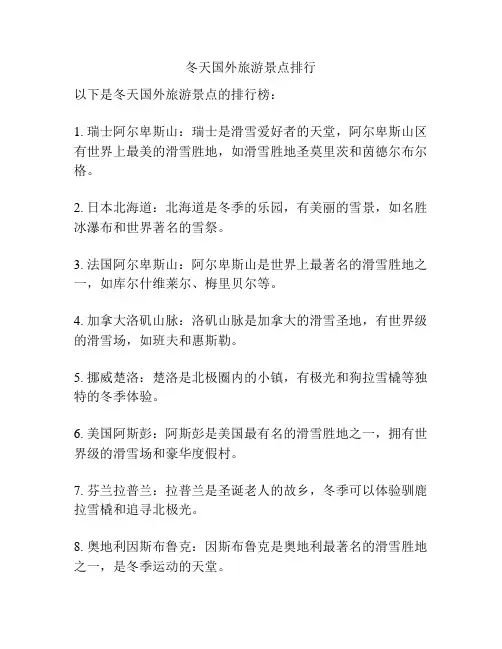 冬天国外旅游景点排行

以下是冬天国外旅游景点的排行榜：

1. 瑞士阿尔卑斯山：瑞士是滑雪爱好者的天堂，阿尔卑斯山区有世界上最美的滑雪胜地，如滑雪胜地圣莫里茨和茵德尔布尔格。

2. 日本北海道：北海道是冬季的乐园，有美丽的雪景，如名胜冰瀑布和世界著名的雪祭。

3. 法国阿尔卑斯山：阿尔卑斯山是世界上最著名的滑雪胜地之一，如库尔什维莱尔、梅里贝尔等。

4. 加拿大洛矶山脉：洛矶山脉是加拿大的滑雪圣地，有世界级的滑雪场，如班夫和惠斯勒。

5. 挪威楚洛：楚洛是北极圈内的小镇，有极光和狗拉雪橇等独特的冬季体验。

6. 美国阿斯彭：阿斯彭是美国最有名的滑雪胜地之一，拥有世界级的滑雪场和豪华度假村。

7. 芬兰拉普兰：拉普兰是圣诞老人的故乡，冬季可以体验驯鹿拉雪橇和追寻北极光。

8. 奥地利因斯布鲁克：因斯布鲁克是奥地利最著名的滑雪胜地之一，是冬季运动的天堂。